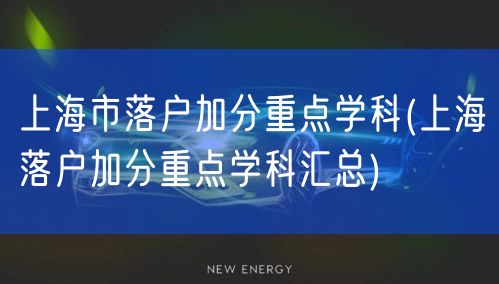 上海市落户加分重点学科(上海落户加分重点学科汇总)

NEW ENERGY